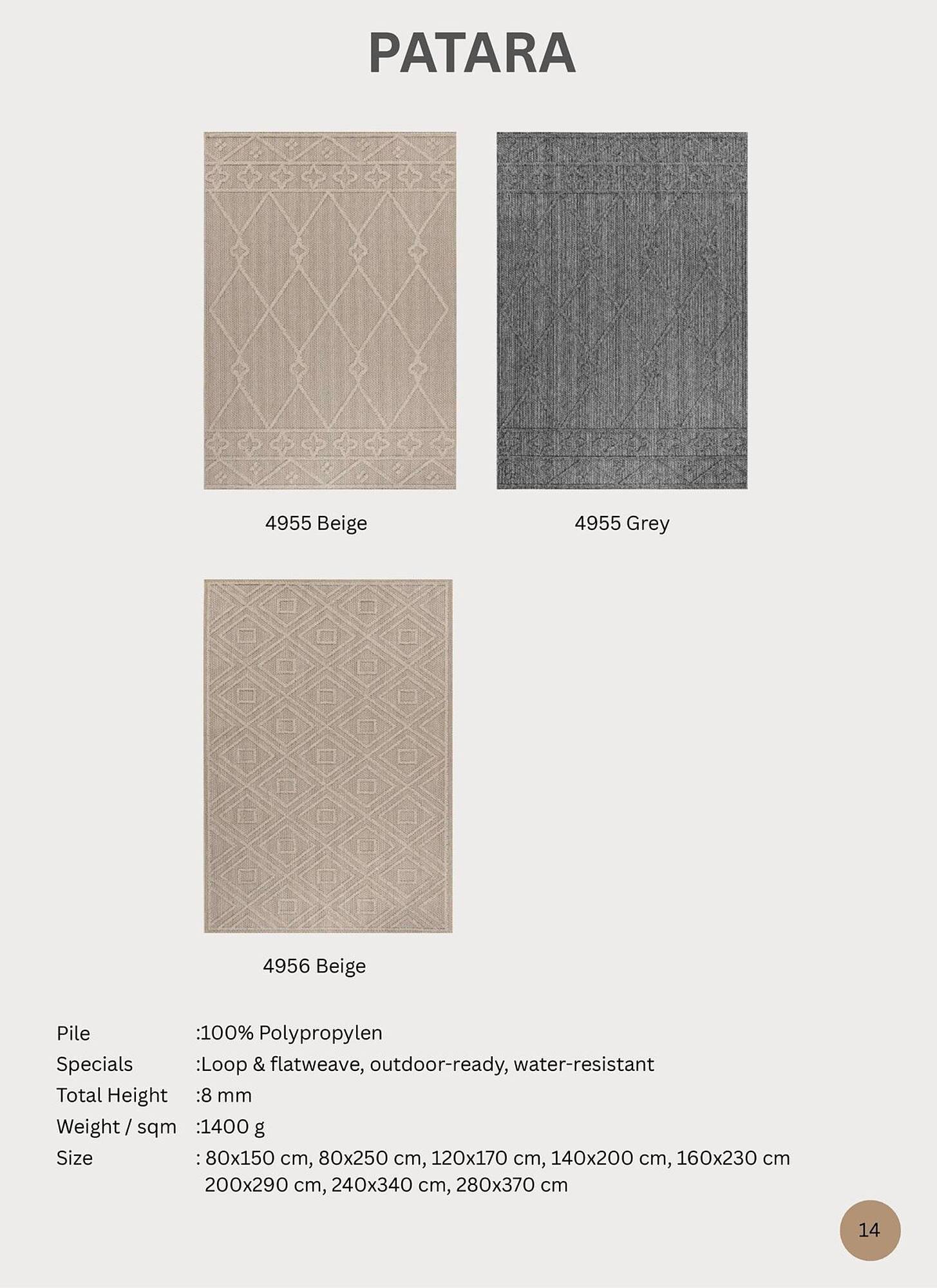 PATARA

4955 Beige

4955 Grey

4956 Beige

Pile :100% Polypropylen
Specials :Loop & flatweave, outdoor-ready, water-resistant
Total Height :8 mm
Weight / sqm :1400 g
Size : 80x150 cm, 80x250 cm, 120x170 cm, 140x200 cm, 160x230 cm 200x290 cm, 240x340 cm, 280x370 cm

14